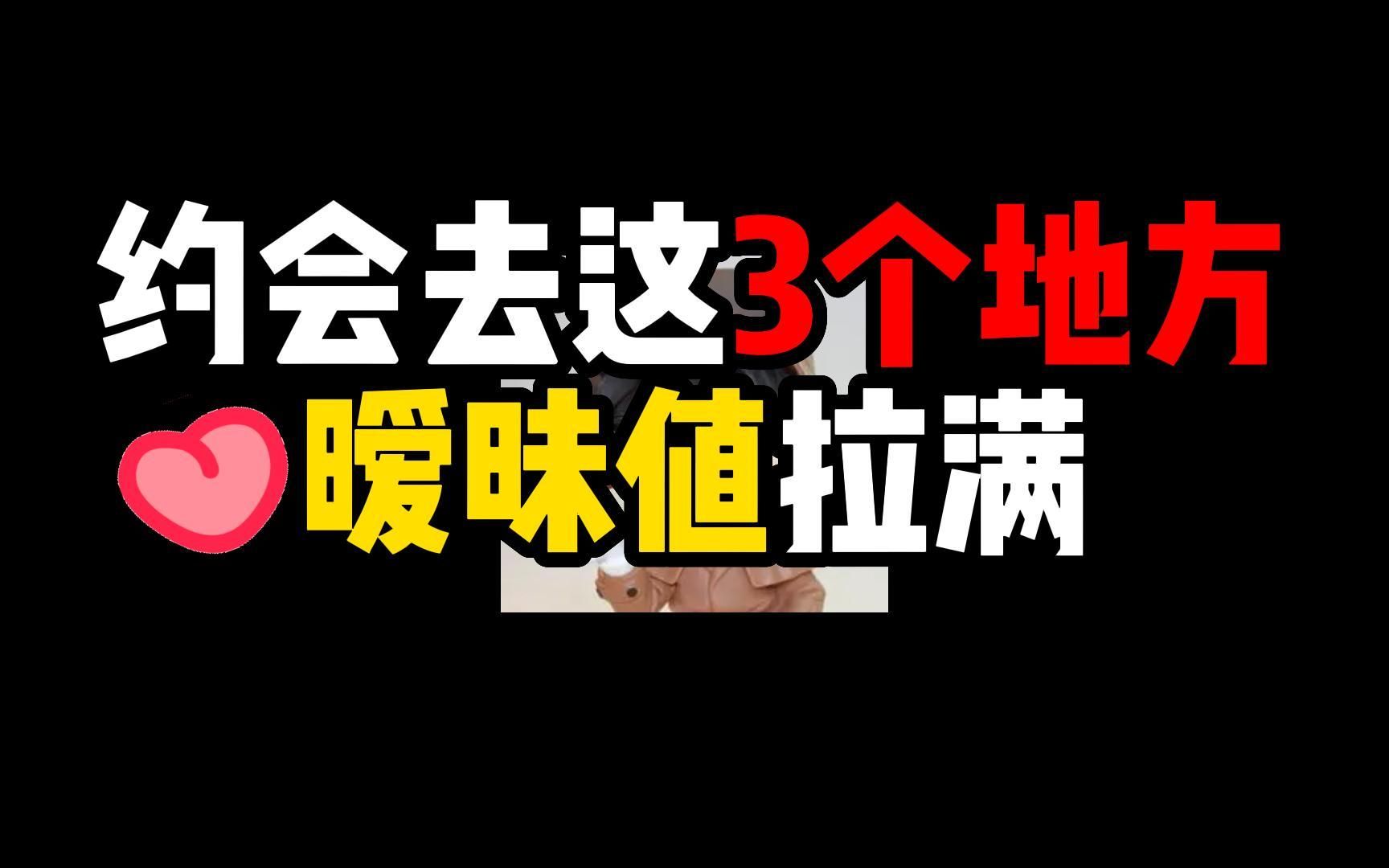 约会去这3个地方
暧昧值拉满